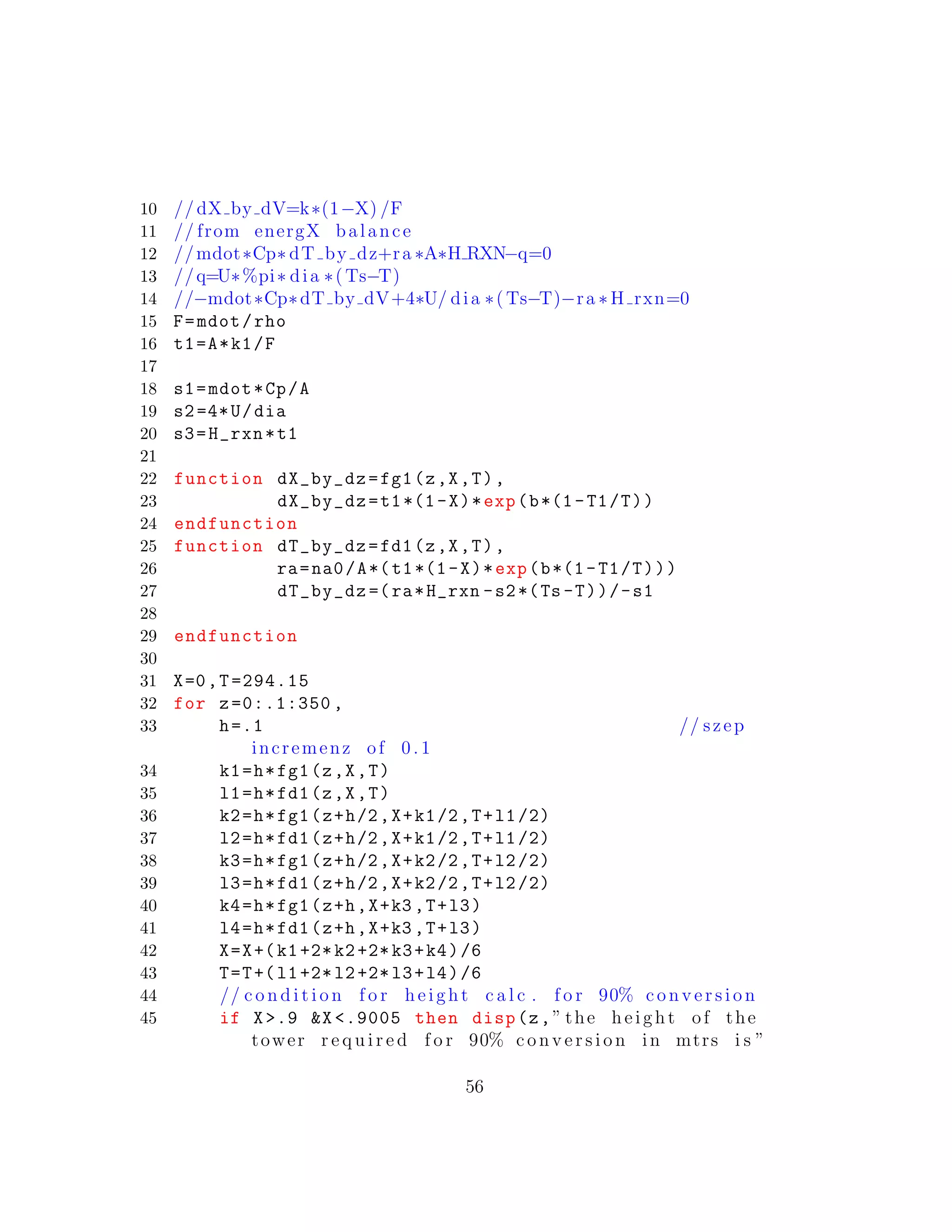 10 //dX_by_dV=k*(1-X)/F
11 //from energX balance
12 //mdot*Cp*dT_by_dz+ra*A*H_RXN-q=0
13 //q=U*%pi*dia*(Ts-T)
14 //-mdot*Cp*dT_by_dV+4*U/dia*(Ts-T)-ra*H_rxn=0
15 F=mdot/rho
16 t1=A*k1/F
17
18 s1=mdot*Cp/A
19 s2=4*U/dia
20 s3=H_rxn*t1
21
22 function dX_by_dz=fg1(z,X,T),
23          dX_by_dz=t1*(1-X)*exp(b*(1-T1/T))
24 endfunction
25 function dT_by_dz=fd1(z,X,T),
26          ra=na0/A*(t1*(1-X)*exp(b*(1-T1/T)))
27          dT_by_dz=(ra*H_rxn-s2*(Ts-T))/-s1
28
29 endfunction
30
31 X=0,T=294.15
32 for z=0:.1:350,
33     h=.1                                  //szep incremenz of 0.1
34     k1=h*fg1(z,X,T)
35     l1=h*fd1(z,X,T)
36     k2=h*fg1(z+h/2,X+k1/2,T+l1/2)
37     l2=h*fd1(z+h/2,X+k1/2,T+l1/2)
38     k3=h*fg1(z+h/2,X+k2/2,T+l2/2)
39     l3=h*fd1(z+h/2,X+k2/2,T+l2/2)
40     k4=h*fg1(z+h,X+k3,T+l3)
41     l4=h*fd1(z+h,X+k3,T+l3)
42     X=X+(k1+2*k2+2*k3+k4)/6
43     T=T+(l1+2*l2+2*l3+l4)/6
44     //condition for height calc. for 90% conversion
45     if X>.9 &X<.9005 then disp(z,"the height of the tower required for 90% conversion in mtrs is"

56